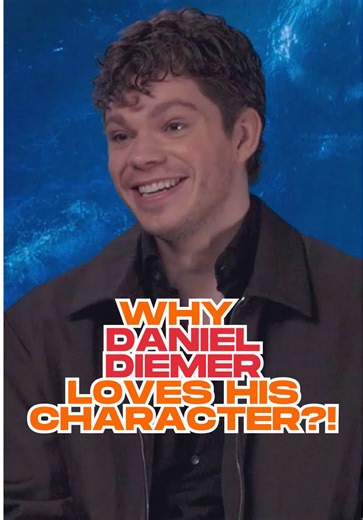 WHY DANIEL DIEMER LOVES HIS CHARACTER?!